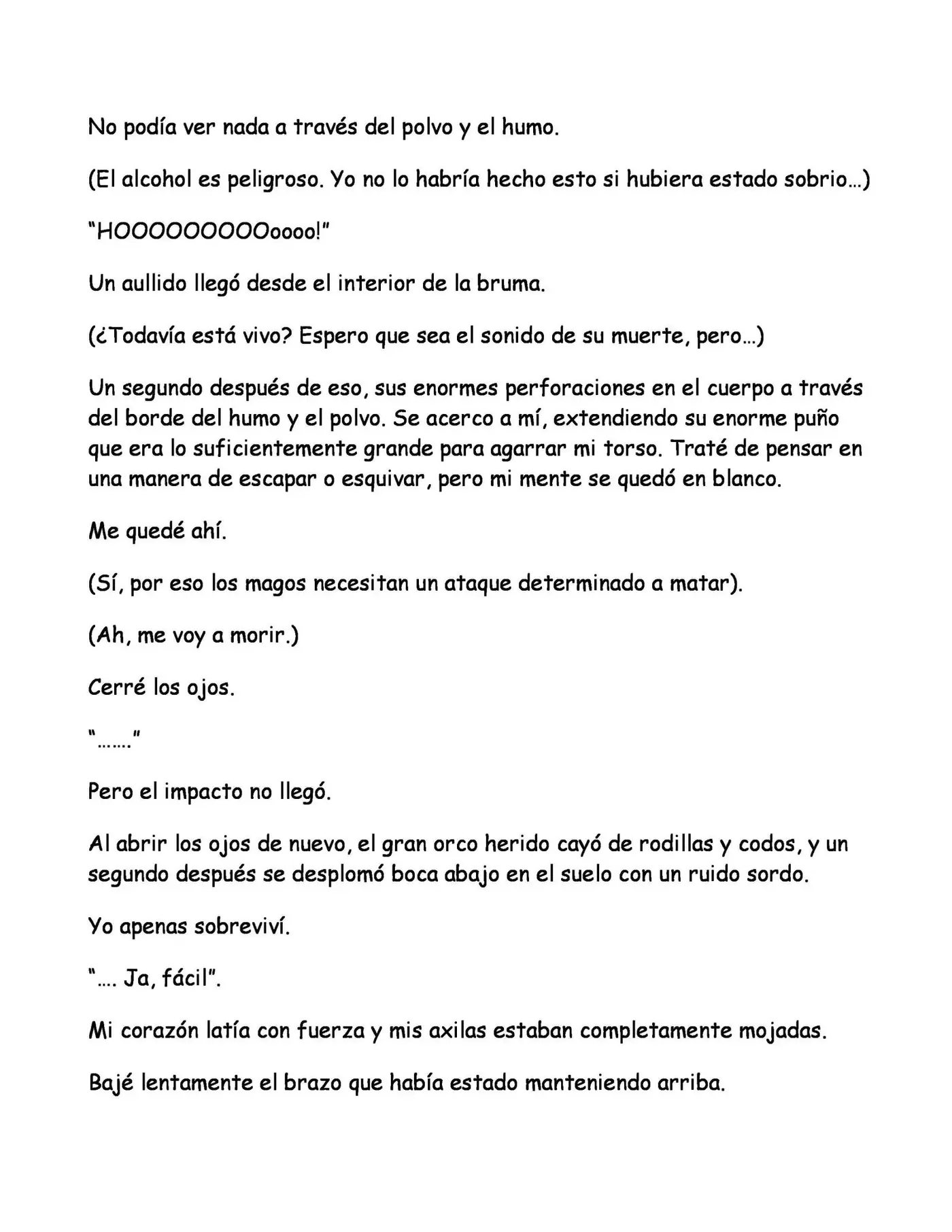 No podía ver nada a través del polvo y el humo.

(El alcohol es peligroso. Yo no lo habría hecho esto si hubiera estado sobrio…)

"HOOOOOOOOOoooo!"

Un aullido llegó desde el interior de la bruma.

(¿Todavía está vivo? Espero que sea el sonido de su muerte, pero…)

Un segundo después de eso, sus enormes perforaciones en el cuerpo a través del borde del humo y el polvo. Se acerco a mí, extendiendo su enorme puño que era lo suficientemente grande para agarrar mi torso. Traté de pensar en una manera de escapar o esquivar, pero mi mente se quedó en blanco.

Me quedé ahí.

(Sí, por eso los magos necesitan un ataque determinado a matar).

(Ah, me voy a morir.)

Cerré los ojos.

"……."

Pero el impacto no llegó.

Al abrir los ojos de nuevo, el gran orco herido cayó de rodillas y codos, y un segundo después se desplomó boca abajo en el suelo con un ruido sordo.

Yo apenas sobreviví.

"…. Ja, fácil".

Mi corazón latía con fuerza y mis axilas estaban completamente mojadas.

Bajé lentamente el brazo que había estado manteniendo arriba.